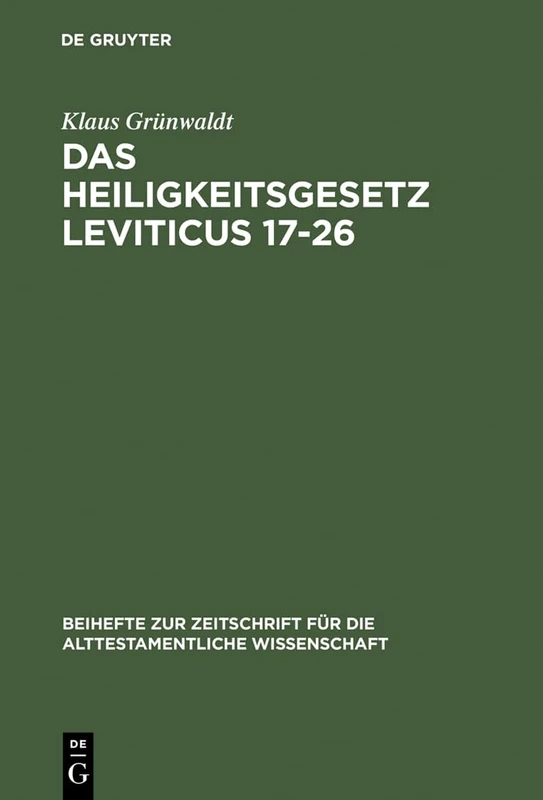 DE GRUYTER

Klaus Grünwaldt

DAS HEILIGKEITSGESETZ LEVITICUS 17-26

BEIHEFTE ZUR ZEITSCHRIFT FÜR DIE ALTTESTAMENTLICHE WISSENSCHAFT

DE G